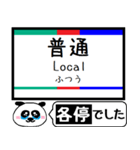 普通
Local
ふつう

各停でした